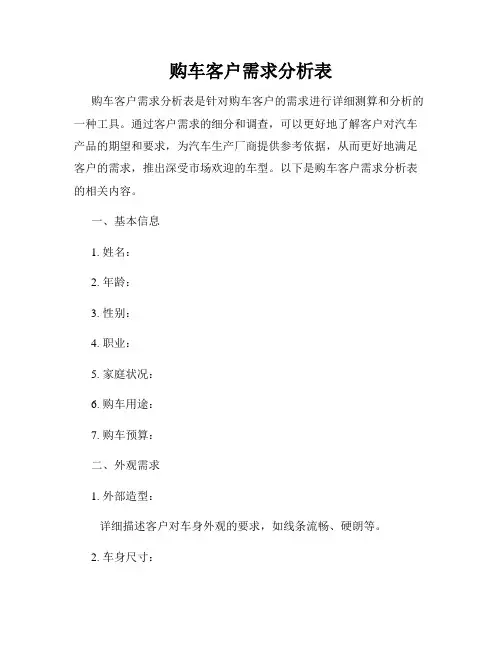 购车客户需求分析表

购车客户需求分析表是针对购车客户的需求进行详细测算和分析的一种工具。通过客户需求的细分和调查，可以更好地了解客户对汽车产品的期望和要求，为汽车生产厂商提供参考依据，从而更好地满足客户的需求，推出深受市场欢迎的车型。以下是购车客户需求分析表的相关内容。

一、基本信息

1. 姓名：

2. 年龄：

3. 性别：

4. 职业：

5. 家庭状况：

6. 购车用途：

7. 购车预算：

二、外观需求

1. 外部造型：

详细描述客户对车身外观的要求，如线条流畅、硬朗等。

2. 车身尺寸：